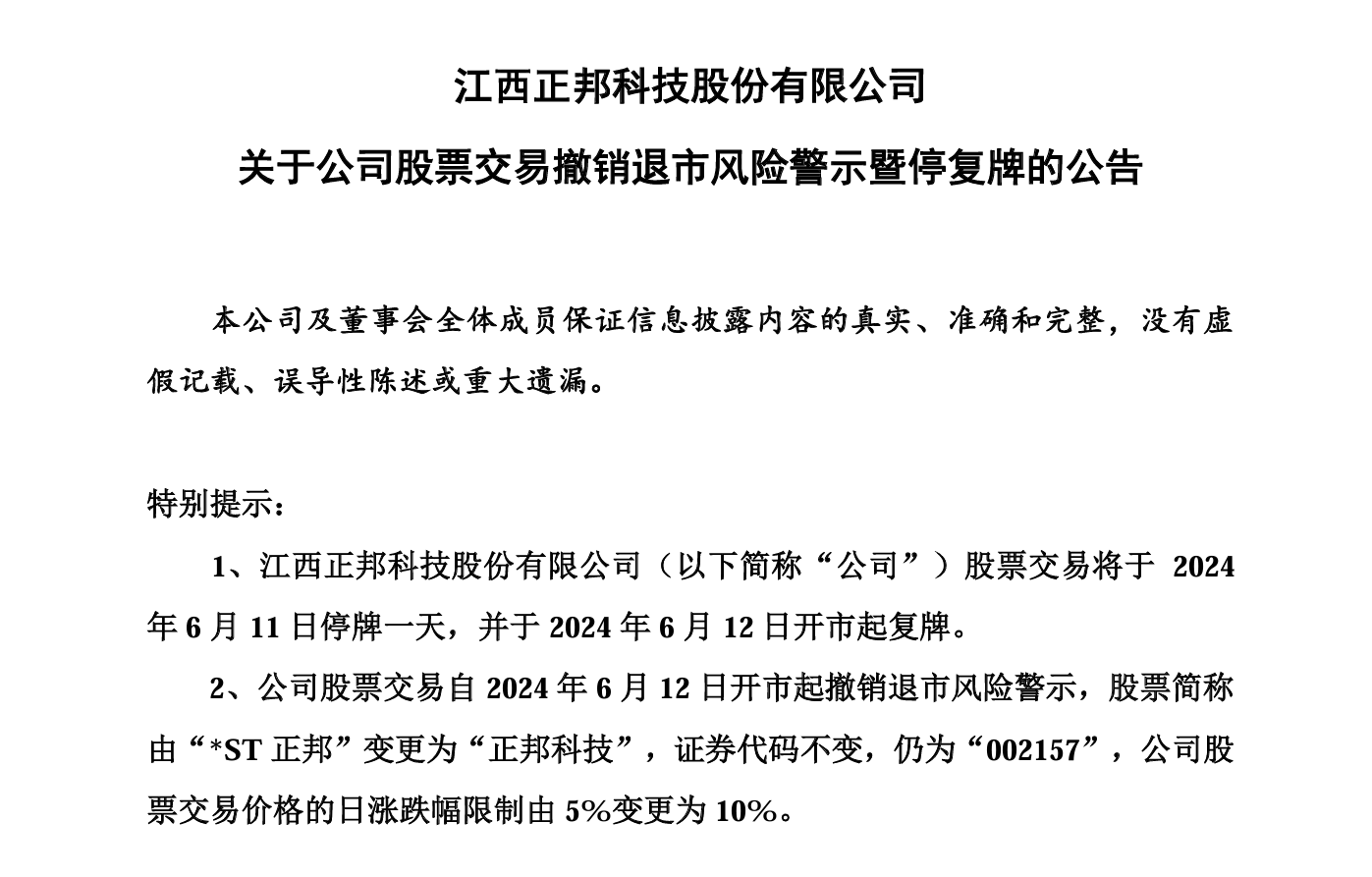 江西正邦科技股份有限公司

关于公司股票交易撤销退市风险警示暨停复牌的公告

本公司及董事会全体成员保证信息披露内容的真实、准确和完整，没有虚假记载、误导性陈述或重大遗漏。

特别提示：

1、江西正邦科技股份有限公司（以下简称“公司”）股票交易将于 2024 年 6 月 11 日停牌一天，并于 2024 年 6 月 12 日开市起复牌。

2、公司股票交易自 2024 年 6 月 12 日开市起撤销退市风险警示，股票简称由“*ST 正邦”变更为“正邦科技”，证券代码不变，仍为“002157”，公司股票交易价格的日涨跌幅限制由 5%变更为 10%。